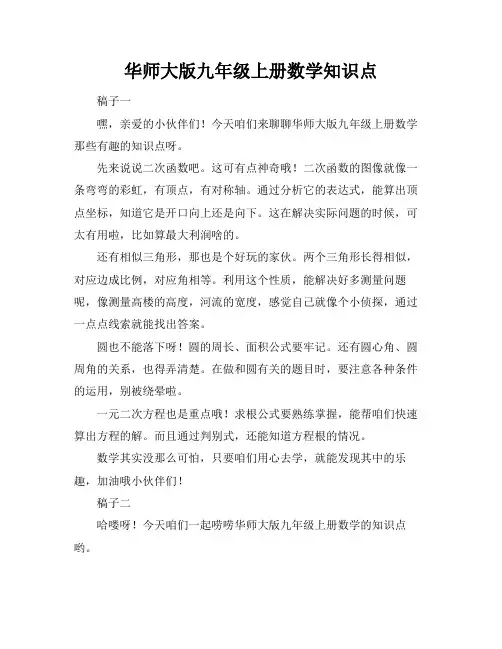 华师大版九年级上册数学知识点

稿子一

嘿，亲爱的小伙伴们！今天咱们来聊聊华师大版九年级上册数学那些有趣的知识点呀。

先来说说二次函数吧。这可有点神奇哦！二次函数的图像就像一条弯弯的彩虹，有顶点，有对称轴。通过分析它的表达式，能算出顶点坐标，知道它是开口向上还是向下。这在解决实际问题的时候，可太有用啦，比如算最大利润啥的。

还有相似三角形，那也是个好玩的家伙。两个三角形长得相似，对应边成比例，对应角相等。利用这个性质，能解决好多测量问题呢，像测量高楼的高度，河流的宽度，感觉自己就像个小侦探，通过一点点线索就能找出答案。

圆也不能落下呀！圆的周长、面积公式要牢记。还有圆心角、圆周角的关系，也得弄清楚。在做和圆有关的题目时，要注意各种条件的运用，别被绕晕啦。

一元二次方程也是重点哦！求根公式要熟练掌握，能帮咱们快速算出方程的解。而且通过判别式，还能知道方程根的情况。

数学其实没那么可怕，只要咱们用心去学，就能发现其中的乐趣，加油哦小伙伴们！

稿子二

哈喽呀！今天咱们一起唠唠华师大版九年级上册数学的知识点哟。